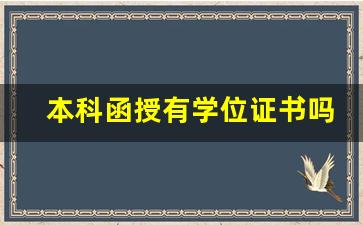 本科函授有学位证书吗